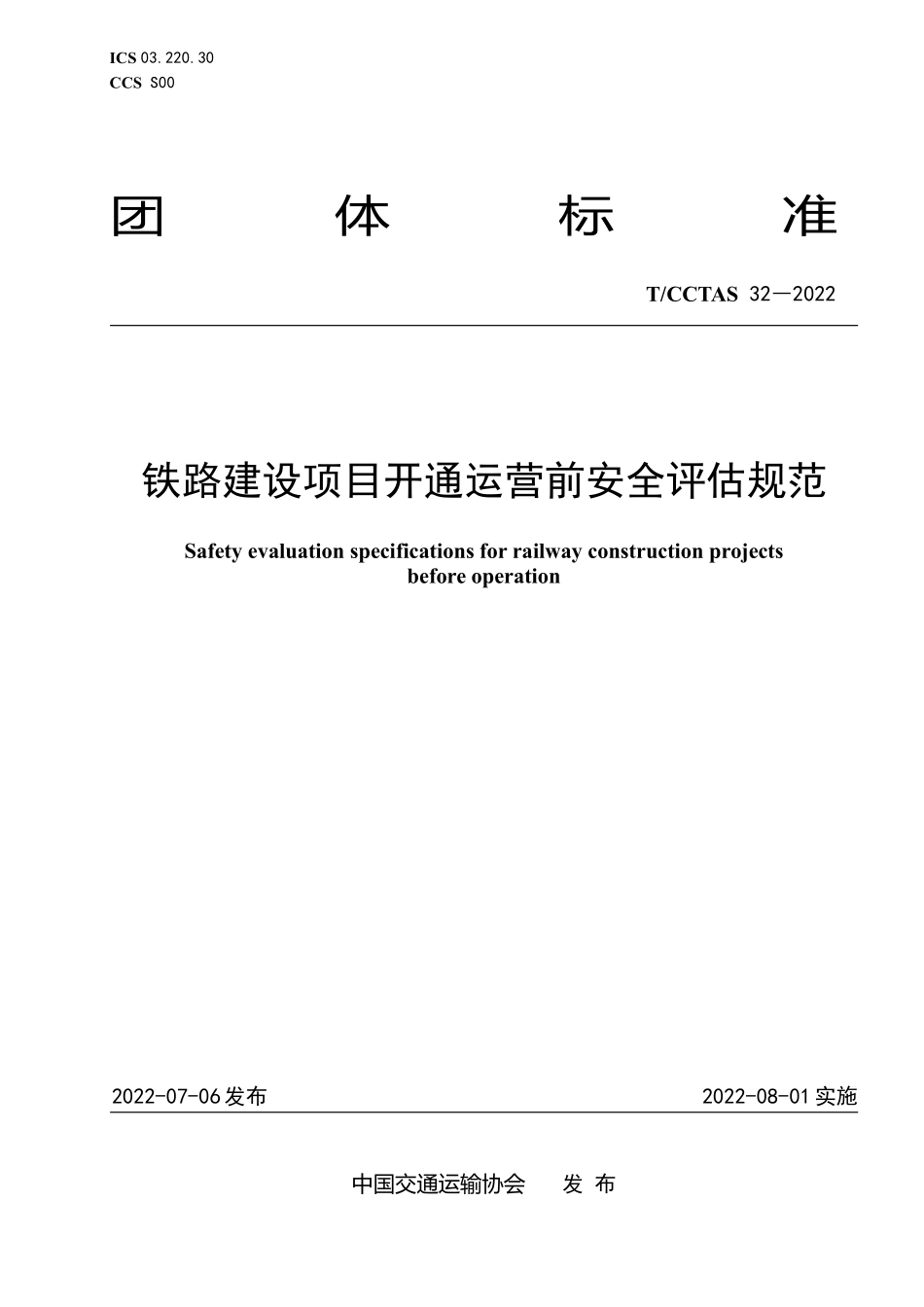 ICS 03.220.30
CCS S00

团 体 标 准

T/CCTAS 32—2022

铁路建设项目开通运营前安全评估规范

Safety evaluation specifications for railway construction projects before operation

2022-07-06 发布

2022-08-01 实施

中国交通运输协会 发 布